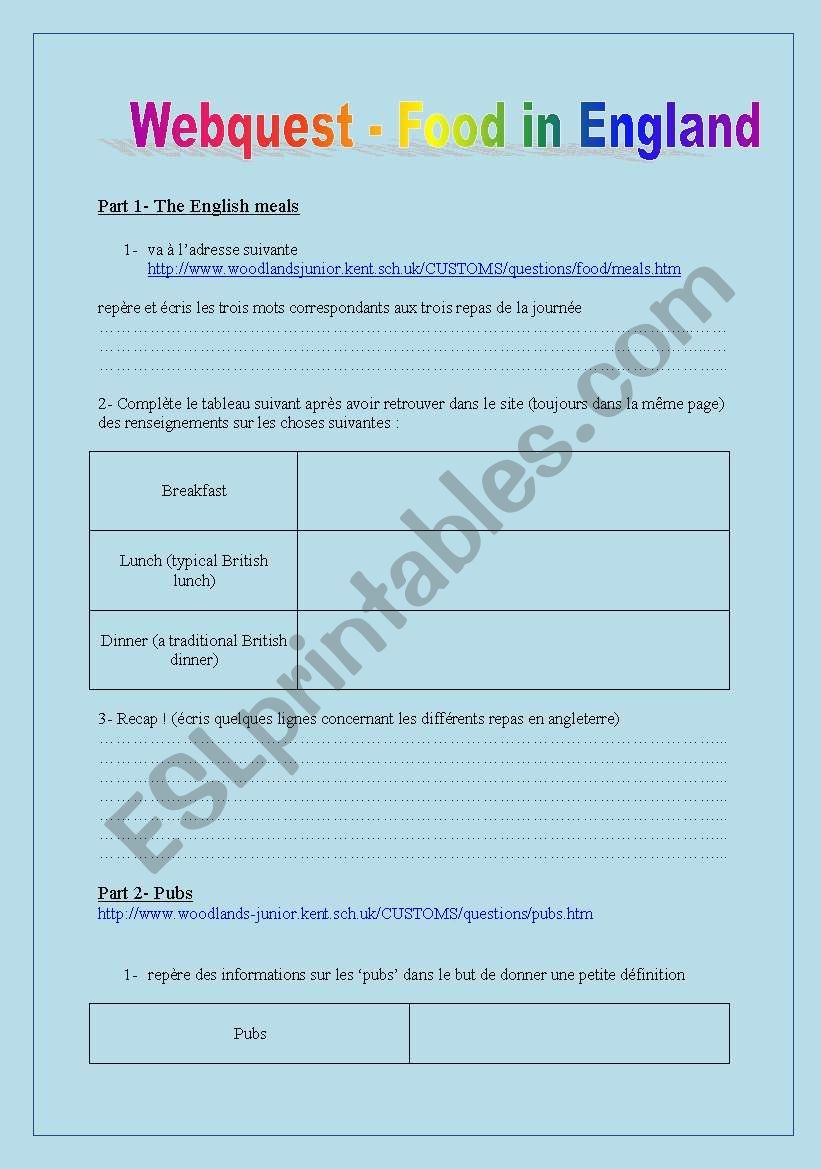 Webquest - Food in England

Part 1- The English meals

1- va à l'adresse suivante http://www.woodlandsjunior.kent.sch.uk/CUSTOMS/questions/food/meals.htm

repère et écris les trois mots correspondants aux trois repas de la journée
……………………………………………………………………………………………………
……………………………………………………………………………………………………
……………………………………………………………………………………………………

2- Complète le tableau suivant après avoir retrouver dans le site (toujours dans la même page) des renseignements sur les choses suivantes :

| Breakfast | |
|---|---|
| Lunch (typical British lunch) | |
| Dinner (a traditional British dinner) | |

3- Recap ! (écris quelques lignes concernant les différents repas en angleterre)
……………………………………………………………………………………………………
……………………………………………………………………………………………………
……………………………………………………………………………………………………
……………………………………………………………………………………………………
……………………………………………………………………………………………………
……………………………………………………………………………………………………
……………………………………………………………………………………………………

Part 2- Pubs
http://www.woodlands-junior.kent.sch.uk/CUSTOMS/questions/pubs.htm

1- repère des informations sur les 'pubs' dans le but de donner une petite définition

| Pubs | |
|---|---|

ESLprintables.com